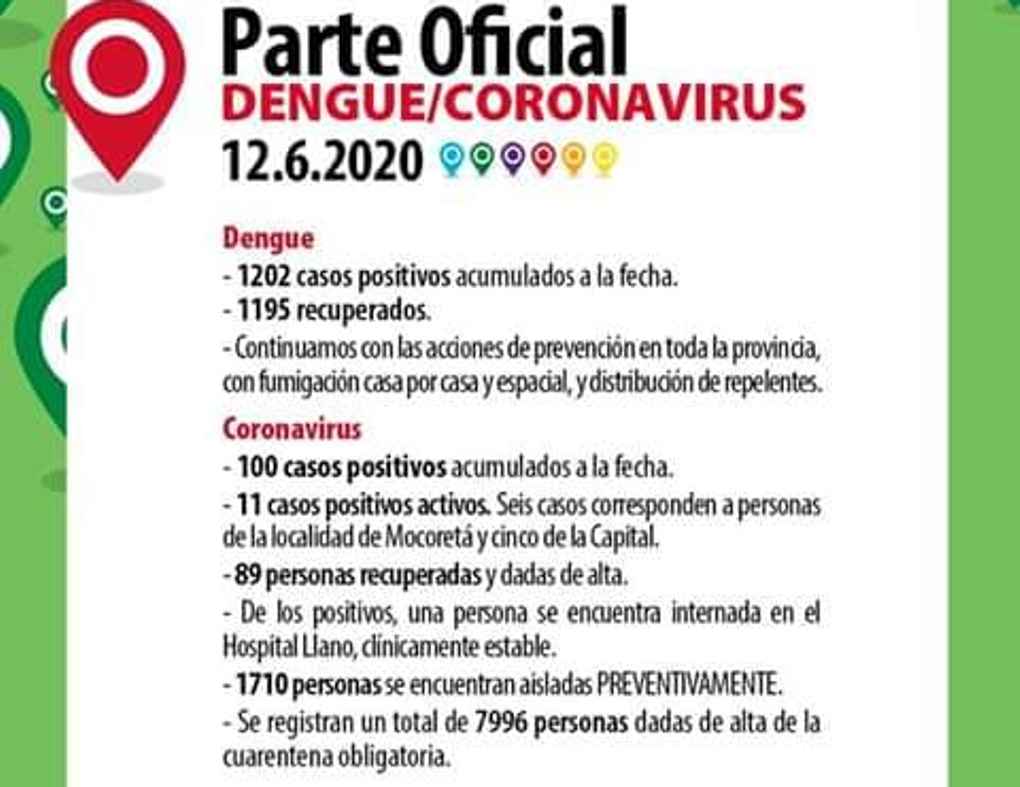 Parte Oficial
DENGUE/CORONAVIRUS
12.6.2020

Dengue
- 1202 casos positivos acumulados a la fecha.
- 1195 recuperados.
- Continuamos con las acciones de prevención en toda la provincia, con fumigación casa por casa y espacial, y distribución de repelentes.

Coronavirus
- 100 casos positivos acumulados a la fecha.
- 11 casos positivos activos. Seis casos corresponden a personas de la localidad de Mocoretá y cinco de la Capital.
- 89 personas recuperadas y dadas de alta.
- De los positivos, una persona se encuentra internada en el Hospital Llano, clínicamente estable.
- 1710 personas se encuentran aisladas PREVENTIVAMENTE.
- Se registran un total de 7996 personas dadas de alta de la cuarentena obligatoria.